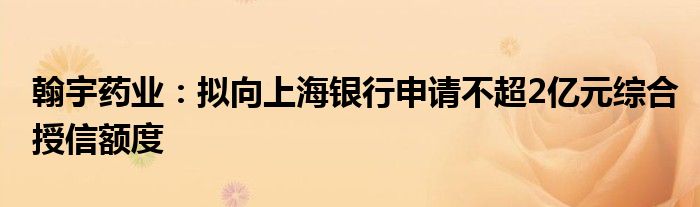 翰宇药业：拟向上海银行申请不超2亿元综合授信额度